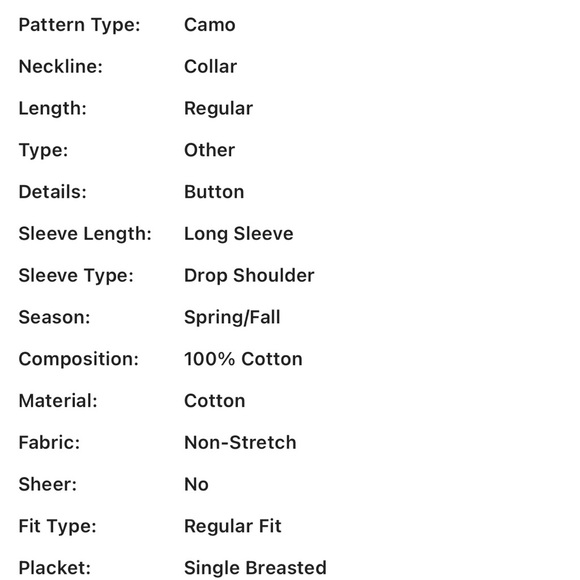 | Pattern Type: | Camo |
|---|---|
| Neckline: | Collar |
| Length: | Regular |
| Type: | Other |
| Details: | Button |
| Sleeve Length: | Long Sleeve |
| Sleeve Type: | Drop Shoulder |
| Season: | Spring/Fall |
| Composition: | 100% Cotton |
| Material: | Cotton |
| Fabric: | Non-Stretch |
| Sheer: | No |
| Fit Type: | Regular Fit |
| Placket: | Single Breasted |